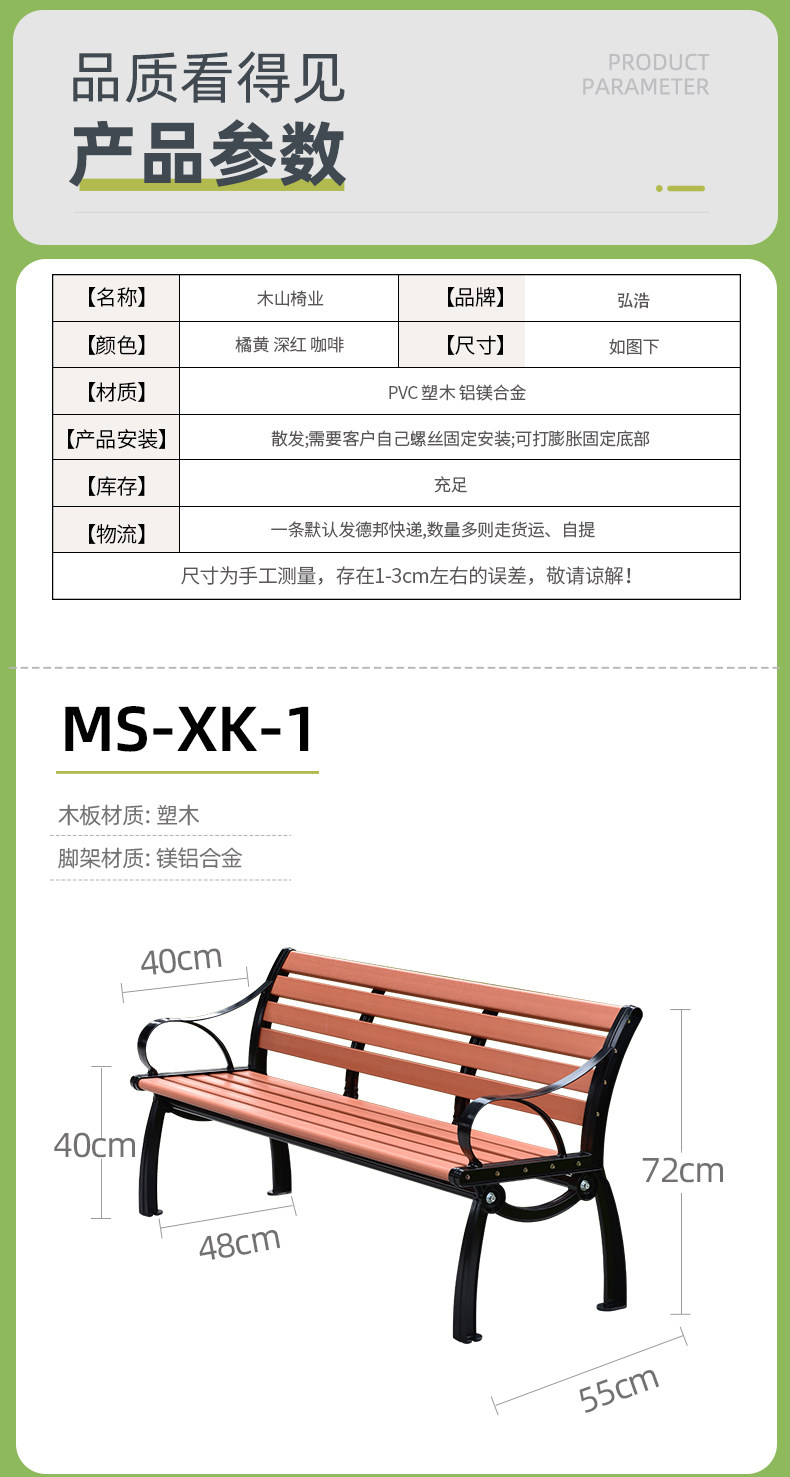 品质看得见
产品参数

PRODUCT
PARAMETER

| 【名称】 | 木山椅业 | 【品牌】 | 弘浩 |
|---|---|---|---|
| 【颜色】 | 橘黄 深红 咖啡 | 【尺寸】 | 如图下 |
| 【材质】 | PVC 塑木 铝镁合金 | | |
| 【产品安装】 | 散发;需要客户自己螺丝固定安装;可打膨胀固定底部 | | |
| 【库存】 | 充足 | | |
| 【物流】 | 一条默认发德邦快递,数量多则走货运、自提 | | |
| 尺寸为手工测量，存在1-3cm左右的误差，敬请谅解! | | | |

MS-XK-1

木板材质: 塑木

脚架材质: 镁铝合金

40cm

40cm

48cm

72cm

55cm